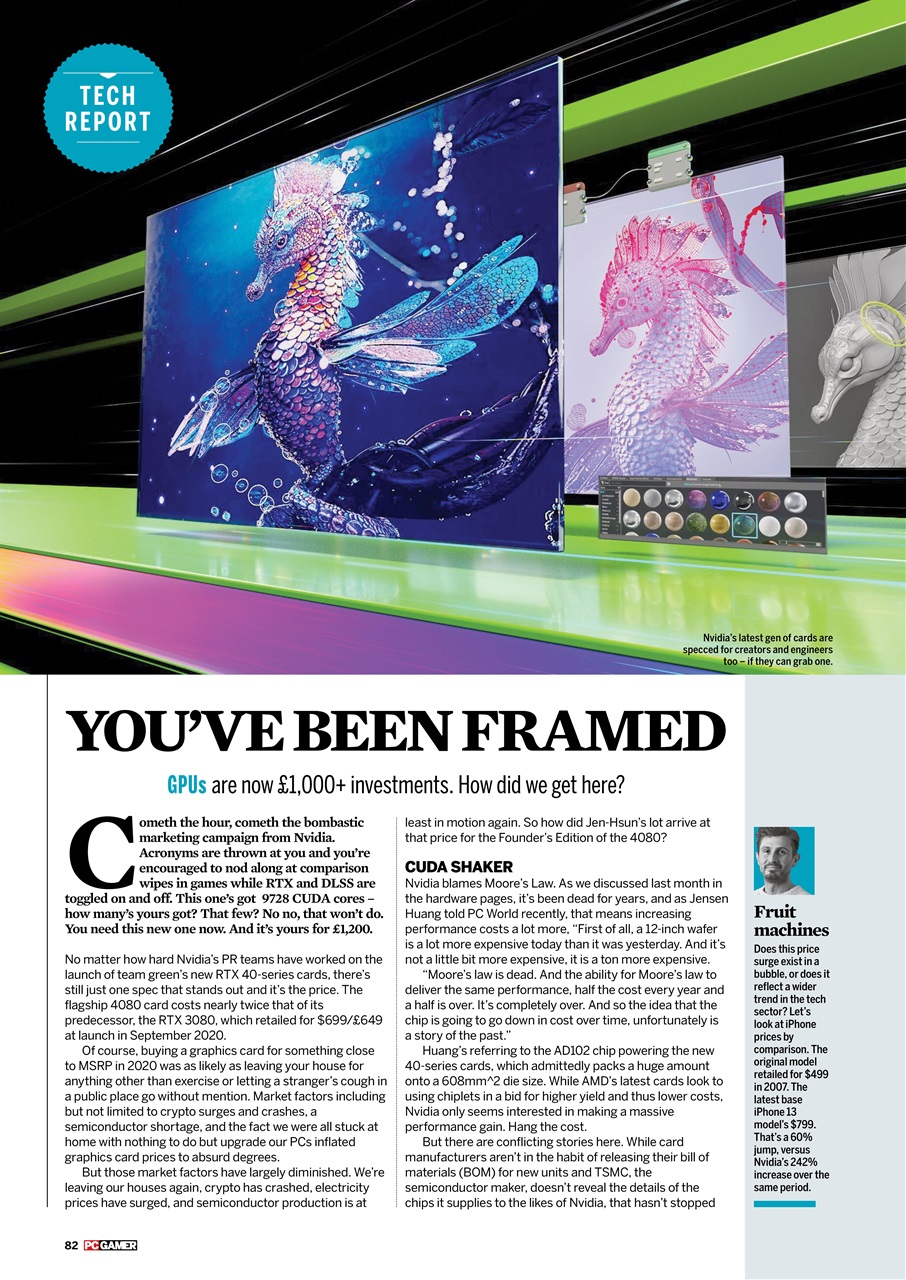 TECH REPORT

Nvidia's latest gen of cards are specced for creators and engineers too – if they can grab one.

YOU'VE BEEN FRAMED

GPUs are now £1,000+ investments. How did we get here?

Cometh the hour, cometh the bombastic marketing campaign from Nvidia. Acronyms are thrown at you and you're encouraged to nod along at comparison wipes in games while RTX and DLSS are toggled on and off. This one's got 9728 CUDA cores – how many's yours got? That few? No no, that won't do. You need this new one now. And it's yours for £1,200.

No matter how hard Nvidia's PR teams have worked on the launch of team green's new RTX 40-series cards, there's still just one spec that stands out and it's the price. The flagship 4080 card costs nearly twice that of its predecessor, the RTX 3080, which retailed for $699/£649 at launch in September 2020.

Of course, buying a graphics card for something close to MSRP in 2020 was as likely as leaving your house for anything other than exercise or letting a stranger's cough in a public place go without mention. Market factors including but not limited to crypto surges and crashes, a semiconductor shortage, and the fact we were all stuck at home with nothing to do but upgrade our PCs inflated graphics card prices to absurd degrees.

But those market factors have largely diminished. We're leaving our houses again, crypto has crashed, electricity prices have surged, and semiconductor production is at least in motion again. So how did Jen-Hsun's lot arrive at that price for the Founder's Edition of the 4080?

CUDA SHAKER

Nvidia blames Moore's Law. As we discussed last month in the hardware pages, it's been dead for years, and as Jensen Huang told PC World recently, that means increasing performance costs a lot more, "First of all, a 12-inch wafer is a lot more expensive today than it was yesterday. And it's not a little bit more expensive, it is a ton more expensive.

"Moore's law is dead. And the ability for Moore's law to deliver the same performance, half the cost every year and a half is over. It's completely over. And so the idea that the chip is going to go down in cost over time, unfortunately is a story of the past."

Huang's referring to the AD102 chip powering the new 40-series cards, which admittedly packs a huge amount onto a 608mm^2 die size. While AMD's latest cards look to using chiplets in a bid for higher yield and thus lower costs, Nvidia only seems interested in making a massive performance gain. Hang the cost.

But there are conflicting stories here. While card manufacturers aren't in the habit of releasing their bill of materials (BOM) for new units and TSMC, the semiconductor maker, doesn't reveal the details of the chips it supplies to the likes of Nvidia, that hasn't stopped

Fruit machines

Does this price surge exist in a bubble, or does it reflect a wider trend in the tech sector? Let's look at iPhone prices by comparison. The original model retailed for $499 in 2007. The latest base iPhone 13 model's $799. That's a 60% jump, versus Nvidia's 242% increase over the same period.

82 PC GAMER